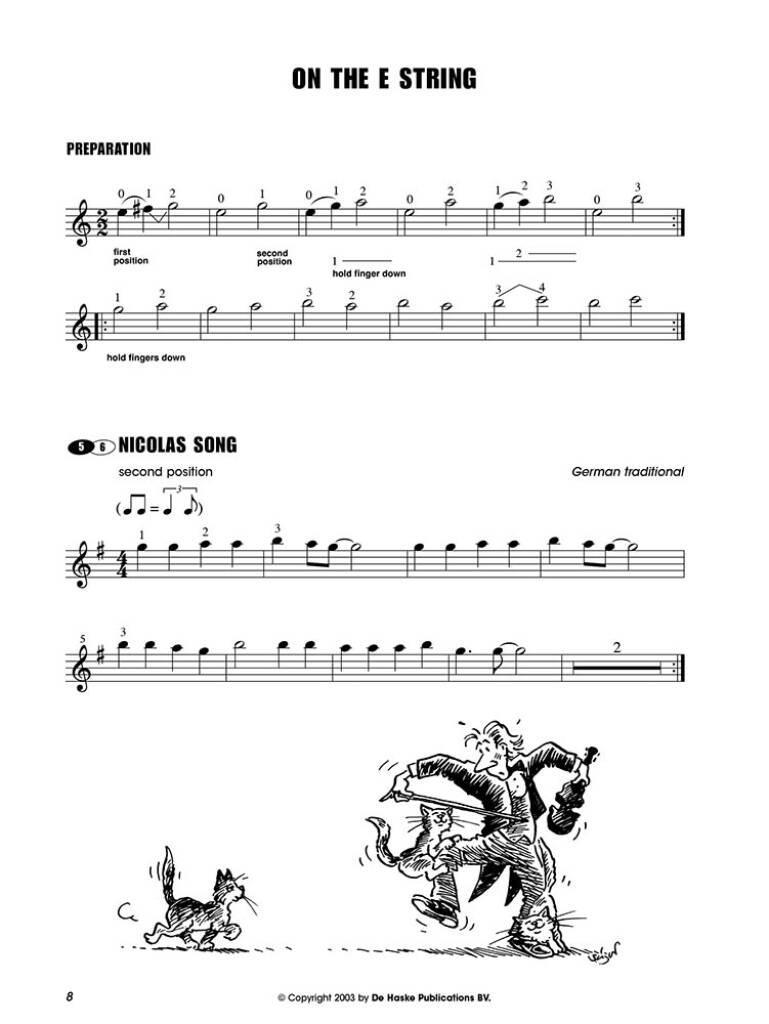 ON THE E STRING

PREPARATION

0 1 2 0 1 0 1 2 0 2 1 2 3 0 3

first position

second position

1 hold finger down

1 2

1 2 3 2 3 4

hold fingers down

5 6 NICOLAS SONG

second position

German traditional

1 2 3

5 3

2

8

© Copyright 2003 by De Haske Publications BV.